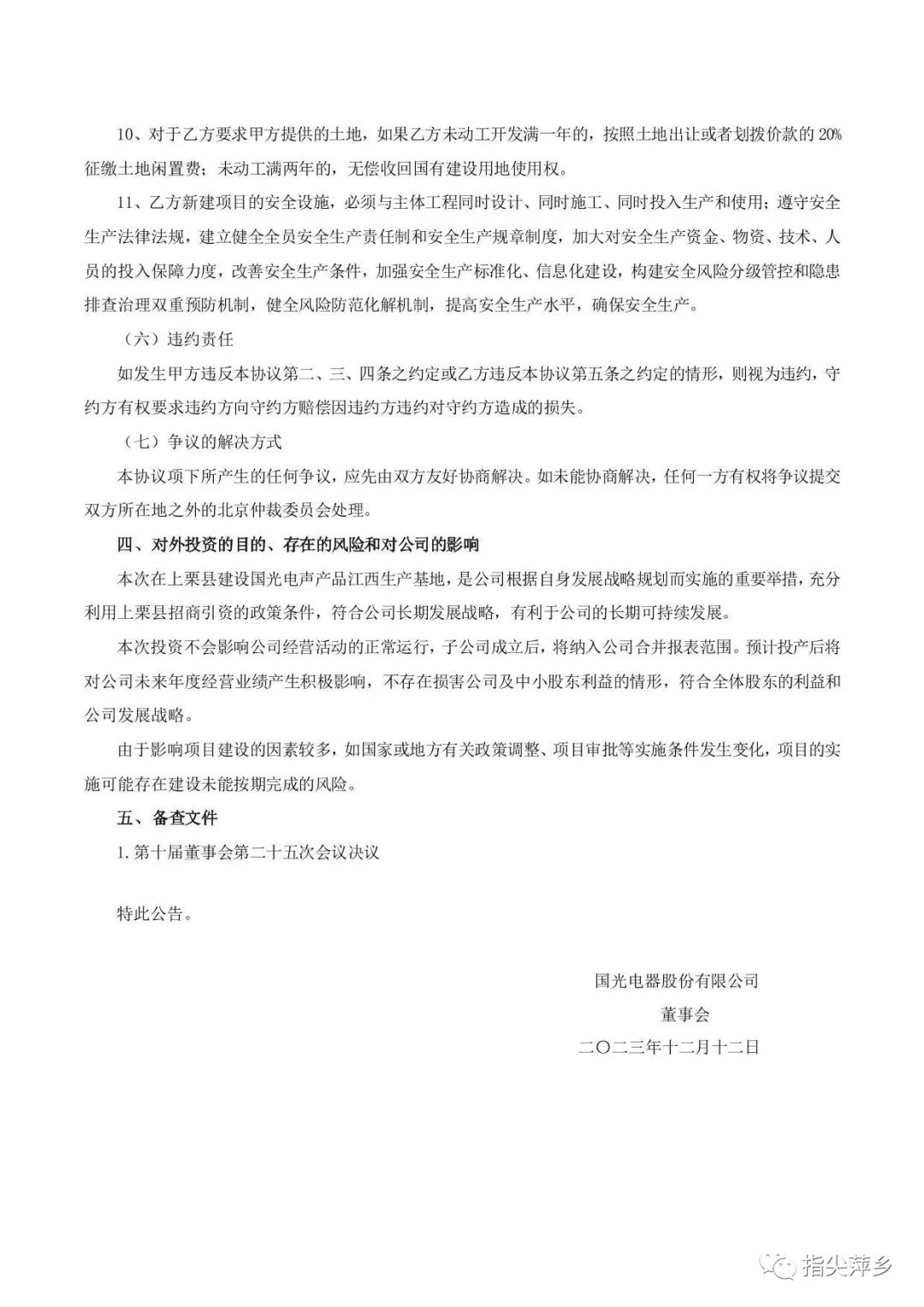 10、对于乙方要求甲方提供的土地，如果乙方未动工开发满一年的，按照土地出让或者划拨价款的 20%征缴土地闲置费；未动工满两年的，无偿收回国有建设用地使用权。

11、乙方新建项目的安全设施，必须与主体工程同时设计、同时施工、同时投入生产和使用；遵守安全生产法律法规，建立健全全员安全生产责任制和安全生产规章制度，加大对安全生产资金、物资、技术、人员的投入保障力度，改善安全生产条件，加强安全生产标准化、信息化建设，构建安全风险分级管控和隐患排查治理双重预防机制，健全风险防范化解机制，提高安全生产水平，确保安全生产。

（六）违约责任

如发生甲方违反本协议第二、三、四条之约定或乙方违反本协议第五条之约定的情形，则视为违约，守约方有权要求违约方向守约方赔偿因违约方违约对守约方造成的损失。

（七）争议的解决方式

本协议项下所产生的任何争议，应先由双方友好协商解决。如未能协商解决，任何一方有权将争议提交双方所在地之外的北京仲裁委员会处理。

四、对外投资的目的、存在的风险和对公司的影响

本次在上栗县建设国光电声产品江西生产基地，是公司根据自身发展战略规划而实施的重要举措，充分利用上栗县招商引资的政策条件，符合公司长期发展战略，有利于公司的长期可持续发展。

本次投资不会影响公司经营活动的正常运行，子公司成立后，将纳入公司合并报表范围。预计投产后将对公司未来年度经营业绩产生积极影响，不存在损害公司及中小股东利益的情形，符合全体股东的利益和公司发展战略。

由于影响项目建设的因素较多，如国家或地方有关政策调整、项目审批等实施条件发生变化，项目的实施可能存在建设未能按期完成的风险。

五、备查文件

1. 第十届董事会第二十五次会议决议

特此公告。

国光电器股份有限公司
董事会
二〇二三年十二月十二日

指尖萍乡